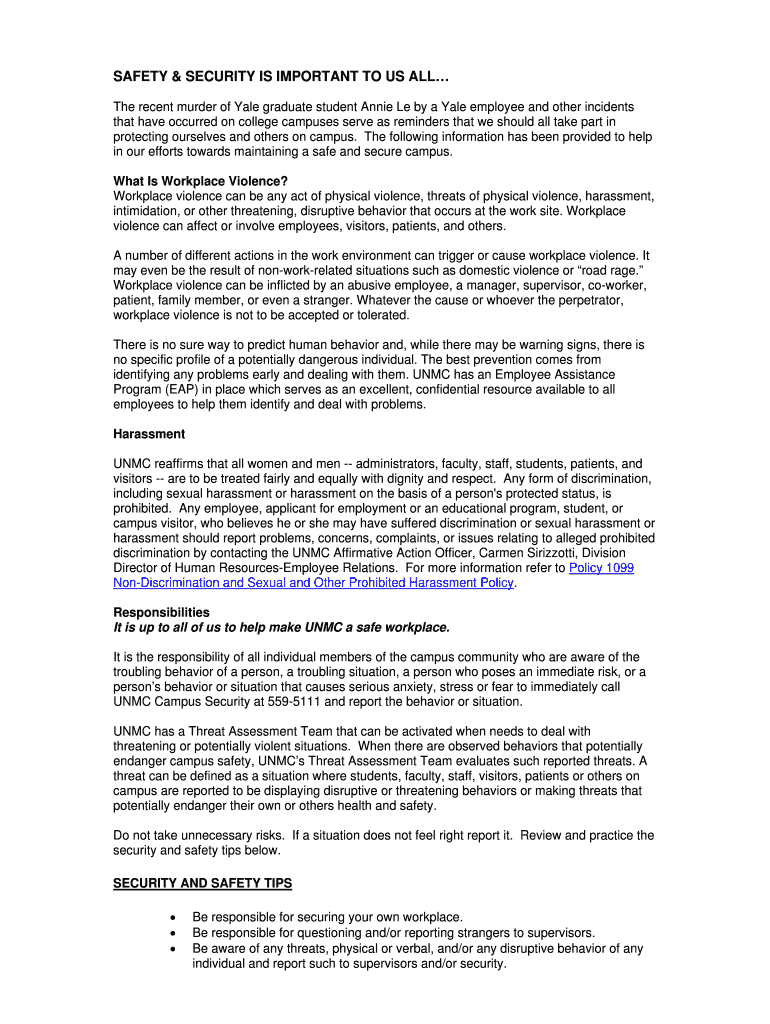 SAFETY & SECURITY IS IMPORTANT TO US ALL…

The recent murder of Yale graduate student Annie Le by a Yale employee and other incidents that have occurred on college campuses serve as reminders that we should all take part in protecting ourselves and others on campus. The following information has been provided to help in our efforts towards maintaining a safe and secure campus.

What Is Workplace Violence?
Workplace violence can be any act of physical violence, threats of physical violence, harassment, intimidation, or other threatening, disruptive behavior that occurs at the work site. Workplace violence can affect or involve employees, visitors, patients, and others.

A number of different actions in the work environment can trigger or cause workplace violence. It may even be the result of non-work-related situations such as domestic violence or "road rage." Workplace violence can be inflicted by an abusive employee, a manager, supervisor, co-worker, patient, family member, or even a stranger. Whatever the cause or whoever the perpetrator, workplace violence is not to be accepted or tolerated.

There is no sure way to predict human behavior and, while there may be warning signs, there is no specific profile of a potentially dangerous individual. The best prevention comes from identifying any problems early and dealing with them. UNMC has an Employee Assistance Program (EAP) in place which serves as an excellent, confidential resource available to all employees to help them identify and deal with problems.

Harassment

UNMC reaffirms that all women and men -- administrators, faculty, staff, students, patients, and visitors -- are to be treated fairly and equally with dignity and respect. Any form of discrimination, including sexual harassment or harassment on the basis of a person's protected status, is prohibited. Any employee, applicant for employment or an educational program, student, or campus visitor, who believes he or she may have suffered discrimination or sexual harassment or harassment should report problems, concerns, complaints, or issues relating to alleged prohibited discrimination by contacting the UNMC Affirmative Action Officer, Carmen Sirizzotti, Division Director of Human Resources-Employee Relations. For more information refer to Policy 1099 Non-Discrimination and Sexual and Other Prohibited Harassment Policy.

Responsibilities
It is up to all of us to help make UNMC a safe workplace.

It is the responsibility of all individual members of the campus community who are aware of the troubling behavior of a person, a troubling situation, a person who poses an immediate risk, or a person's behavior or situation that causes serious anxiety, stress or fear to immediately call UNMC Campus Security at 559-5111 and report the behavior or situation.

UNMC has a Threat Assessment Team that can be activated when needs to deal with threatening or potentially violent situations. When there are observed behaviors that potentially endanger campus safety, UNMC's Threat Assessment Team evaluates such reported threats. A threat can be defined as a situation where students, faculty, staff, visitors, patients or others on campus are reported to be displaying disruptive or threatening behaviors or making threats that potentially endanger their own or others health and safety.

Do not take unnecessary risks. If a situation does not feel right report it. Review and practice the security and safety tips below.

SECURITY AND SAFETY TIPS

• Be responsible for securing your own workplace.
• Be responsible for questioning and/or reporting strangers to supervisors.
• Be aware of any threats, physical or verbal, and/or any disruptive behavior of any individual and report such to supervisors and/or security.